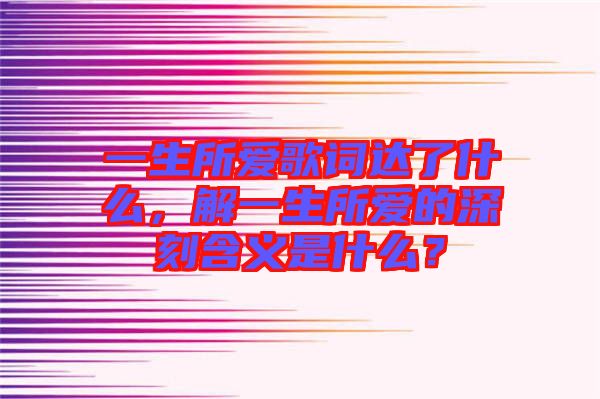 一生所爱歌词达了什么，解一生所爱的深刻含义是什么？